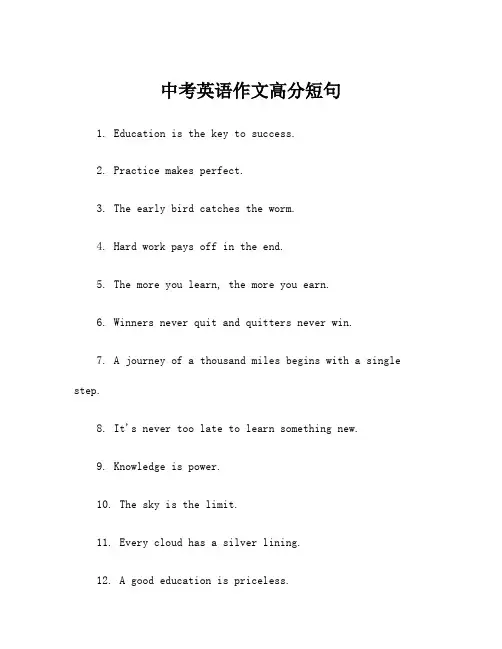 中考英语作文高分短句

1. Education is the key to success.

2. Practice makes perfect.

3. The early bird catches the worm.

4. Hard work pays off in the end.

5. The more you learn, the more you earn.

6. Winners never quit and quitters never win.

7. A journey of a thousand miles begins with a single step.

8. It's never too late to learn something new.

9. Knowledge is power.

10. The sky is the limit.

11. Every cloud has a silver lining.

12. A good education is priceless.